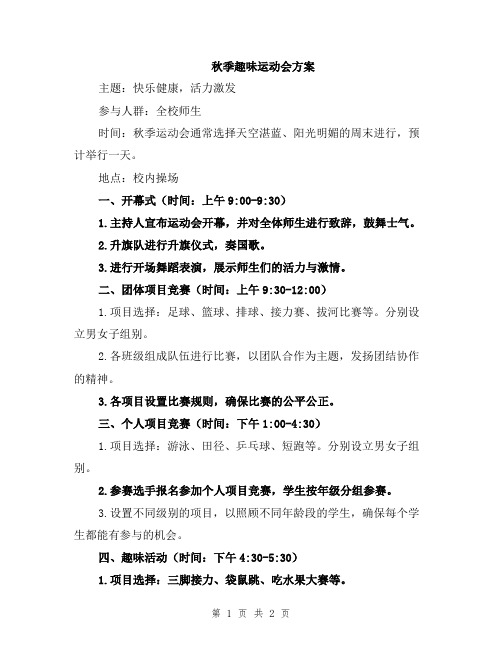 秋季趣味运动会方案

主题：快乐健康，活力激发

参与人群：全校师生

时间：秋季运动会通常选择天空湛蓝、阳光明媚的周末进行，预计举行一天。

地点：校内操场

一、开幕式（时间：上午 9:00-9:30）

1.主持人宣布运动会开幕，并对全体师生进行致辞，鼓舞士气。

2.升旗队进行升旗仪式，奏国歌。

3.进行开场舞蹈表演，展示师生们的活力与激情。

二、团体项目竞赛（时间：上午 9:30-12:00）

1.项目选择：足球、篮球、排球、接力赛、拔河比赛等。分别设立男女子组别。

2.各班级组成队伍进行比赛，以团队合作为主题，发扬团结协作的精神。

3.各项目设置比赛规则，确保比赛的公平公正。

三、个人项目竞赛（时间：下午 1:00-4:30）

1.项目选择：游泳、田径、乒乓球、短跑等。分别设立男女子组别。

2.参赛选手报名参加个人项目竞赛，学生按年级分组参赛。

3.设置不同级别的项目，以照顾不同年龄段的学生，确保每个学生都能有参与的机会。

四、趣味活动（时间：下午 4:30-5:30）

1.项目选择：三脚接力、袋鼠跳、吃水果大赛等。

第 1 页 共 2 页